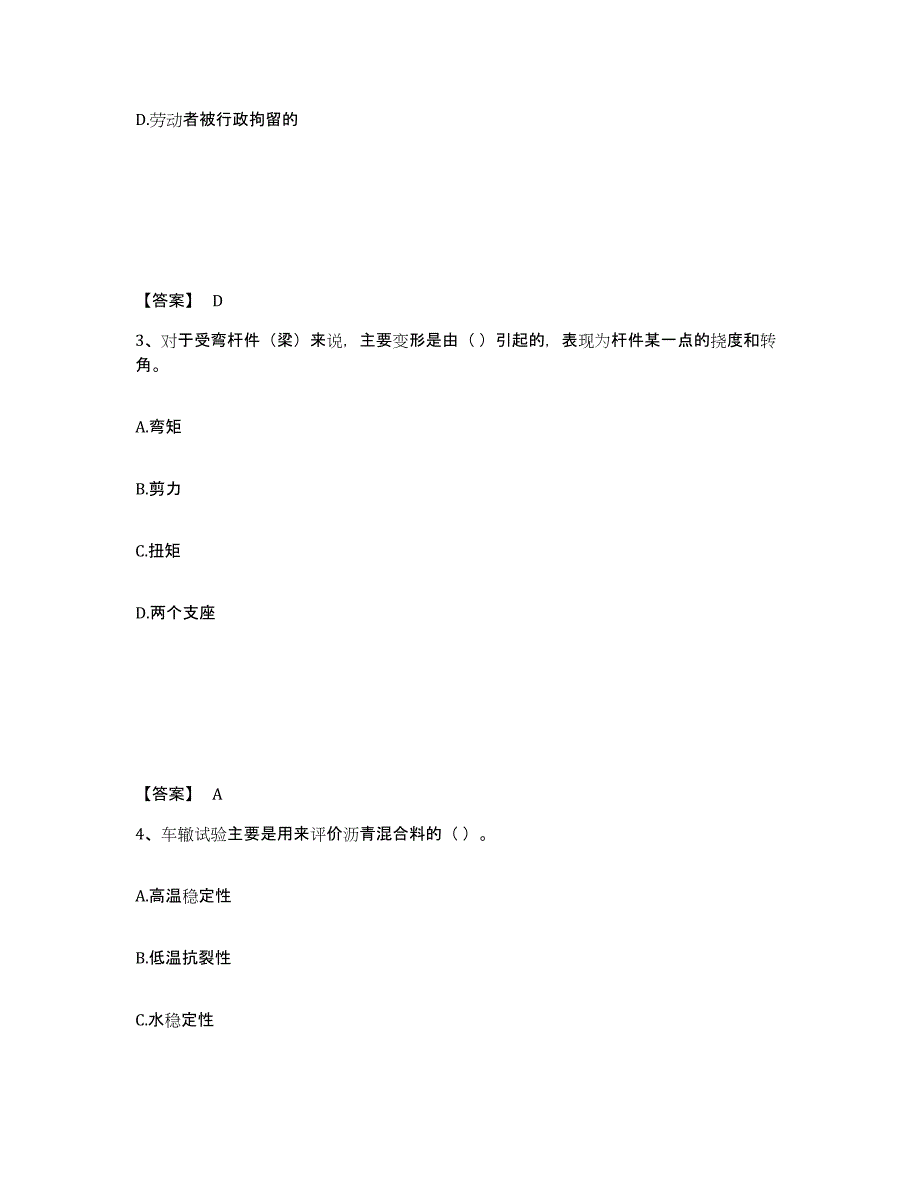 D.劳动者被行政拘留的

【答案】 D

3、对于受弯杆件（梁）来说，主要变形是由（）引起的，表现为杆件某一点的挠度和转角。

A.弯矩

B.剪力

C.扭矩

D.两个支座

【答案】 A

4、车辙试验主要是用来评价沥青混合料的（）。

A.高温稳定性

B.低温抗裂性

C.水稳定性